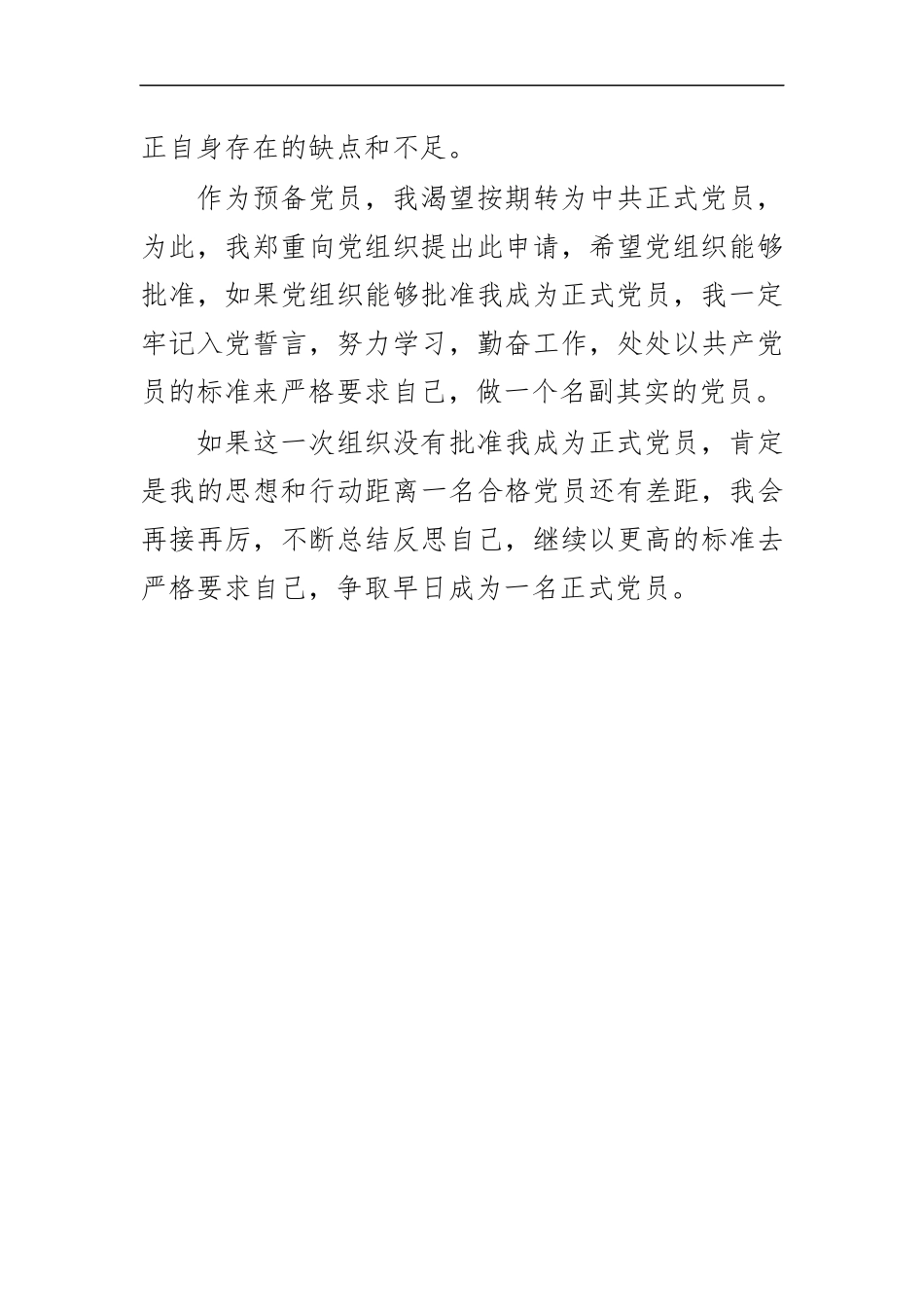 正自身存在的缺点和不足。

作为预备党员，我渴望按期转为中共正式党员，为此，我郑重向党组织提出此申请，希望党组织能够批准，如果党组织能够批准我成为正式党员，我一定牢记入党誓言，努力学习，勤奋工作，处处以共产党员的标准来严格要求自己，做一个名副其实的党员。

如果这一次组织没有批准我成为正式党员，肯定是我的思想和行动距离一名合格党员还有差距，我会再接再厉，不断总结反思自己，继续以更高的标准去严格要求自己，争取早日成为一名正式党员。